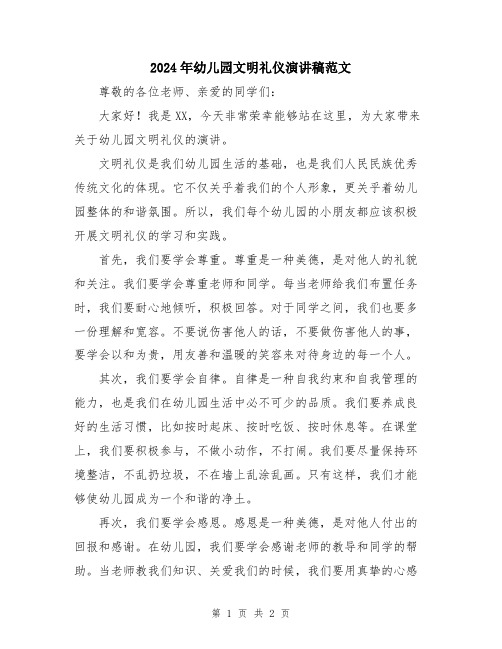 2024年幼儿园文明礼仪演讲稿范文

尊敬的各位老师、亲爱的同学们：

大家好！我是XX，今天非常荣幸能够站在这里，为大家带来关于幼儿园文明礼仪的演讲。

文明礼仪是我们幼儿园生活的基础，也是我们人民民族优秀传统文化的体现。它不仅关乎着我们的个人形象，更关乎着幼儿园整体的和谐氛围。所以，我们每个幼儿园的小朋友都应该积极开展文明礼仪的学习和实践。

首先，我们要学会尊重。尊重是一种美德，是对他人的礼貌和关注。我们要学会尊重老师和同学。每当老师给我们布置任务时，我们要耐心地倾听，积极回答。对于同学之间，我们也要多一份理解和宽容。不要说伤害他人的话，不要做伤害他人的事，要学会以和为贵，用友善和温暖的笑容来对待身边的每一个人。

其次，我们要学会自律。自律是一种自我约束和自我管理的能力，也是我们在幼儿园生活中必不可少的品质。我们要养成良好的生活习惯，比如按时起床、按时吃饭、按时休息等。在课堂上，我们要积极参与，不做小动作，不打闹。我们要尽量保持环境整洁，不乱扔垃圾，不在墙上乱涂乱画。只有这样，我们才能够使幼儿园成为一个和谐的净土。

再次，我们要学会感恩。感恩是一种美德，是对他人付出的回报和感谢。在幼儿园，我们要学会感谢老师的教导和同学的帮助。当老师教我们知识、关爱我们的时候，我们要用真挚的心感

第 1 页 共 2 页